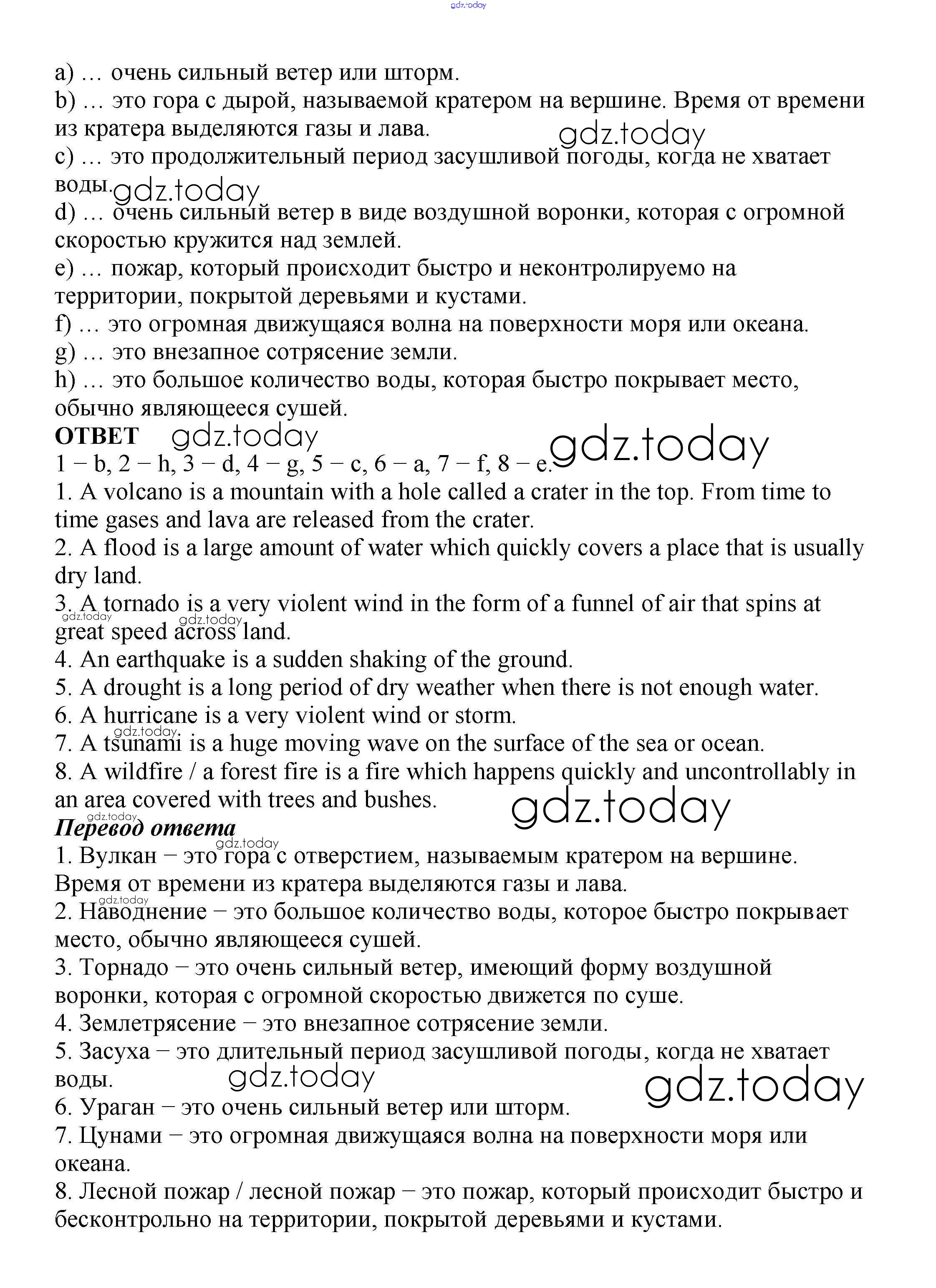 gdz.today

a) … очень сильный ветер или шторм.
b) … это гора с дырой, называемой кратером на вершине. Время от времени из кратера выделяются газы и лава.
gdz.today
c) … это продолжительный период засушливой погоды, когда не хватает воды.
gdz.today
d) … очень сильный ветер в виде воздушной воронки, которая с огромной скоростью кружится над землей.
e) … пожар, который происходит быстро и неконтролируемо на территории, покрытой деревьями и кустами.
f) … это огромная движущаяся волна на поверхности моря или океана.
g) … это внезапное сотрясение земли.
h) … это большое количество воды, которая быстро покрывает место, обычно являющееся сушей.
ОТВЕТ gdz.today
1 – b, 2 – h, 3 – d, 4 – g, 5 – c, 6 – a, 7 – f, 8 – e. gdz.today
1. A volcano is a mountain with a hole called a crater in the top. From time to time gases and lava are released from the crater.
2. A flood is a large amount of water which quickly covers a place that is usually dry land.
3. A tornado is a very violent wind in the form of a funnel of air that spins at great speed across land.
gdz.today gdz.today
4. An earthquake is a sudden shaking of the ground.
5. A drought is a long period of dry weather when there is not enough water.
6. A hurricane is a very violent wind or storm.
gdz.today
7. A tsunami is a huge moving wave on the surface of the sea or ocean.
8. A wildfire / a forest fire is a fire which happens quickly and uncontrollably in an area covered with trees and bushes.
gdz.today
gdz.today
Перевод ответа
gdz.today
1. Вулкан – это гора с отверстием, называемым кратером на вершине. Время от времени из кратера выделяются газы и лава.
gdz.today
2. Наводнение – это большое количество воды, которое быстро покрывает место, обычно являющееся сушей.
3. Торнадо – это очень сильный ветер, имеющий форму воздушной воронки, которая с огромной скоростью движется по суше.
4. Землетрясение – это внезапное сотрясение земли.
5. Засуха – это длительный период засушливой погоды, когда не хватает воды.
gdz.today gdz.today
6. Ураган – это очень сильный ветер или шторм.
7. Цунами – это огромная движущаяся волна на поверхности моря или океана.
8. Лесной пожар / лесной пожар – это пожар, который происходит быстро и бесконтрольно на территории, покрытой деревьями и кустами.